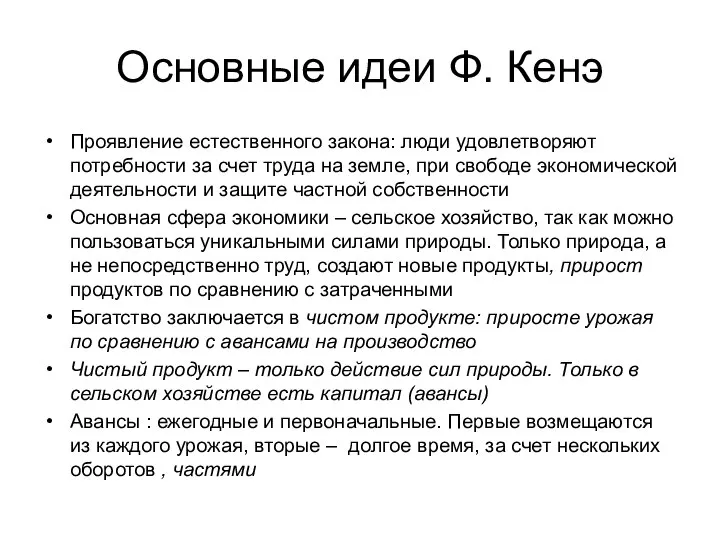 Основные идеи Ф. Кенэ

• Проявление естественного закона: люди удовлетворяют потребности за счет труда на земле, при свободе экономической деятельности и защите частной собственности
• Основная сфера экономики – сельское хозяйство, так как можно пользоваться уникальными силами природы. Только природа, а не непосредственно труд, создают новые продукты, прирост продуктов по сравнению с затраченными
• Богатство заключается в чистом продукте: приросте урожая по сравнению с авансами на производство
• Чистый продукт – только действие сил природы. Только в сельском хозяйстве есть капитал (авансы)
• Авансы : ежегодные и первоначальные. Первые возмещаются из каждого урожая, вторые – долгое время, за счет нескольких оборотов , частями